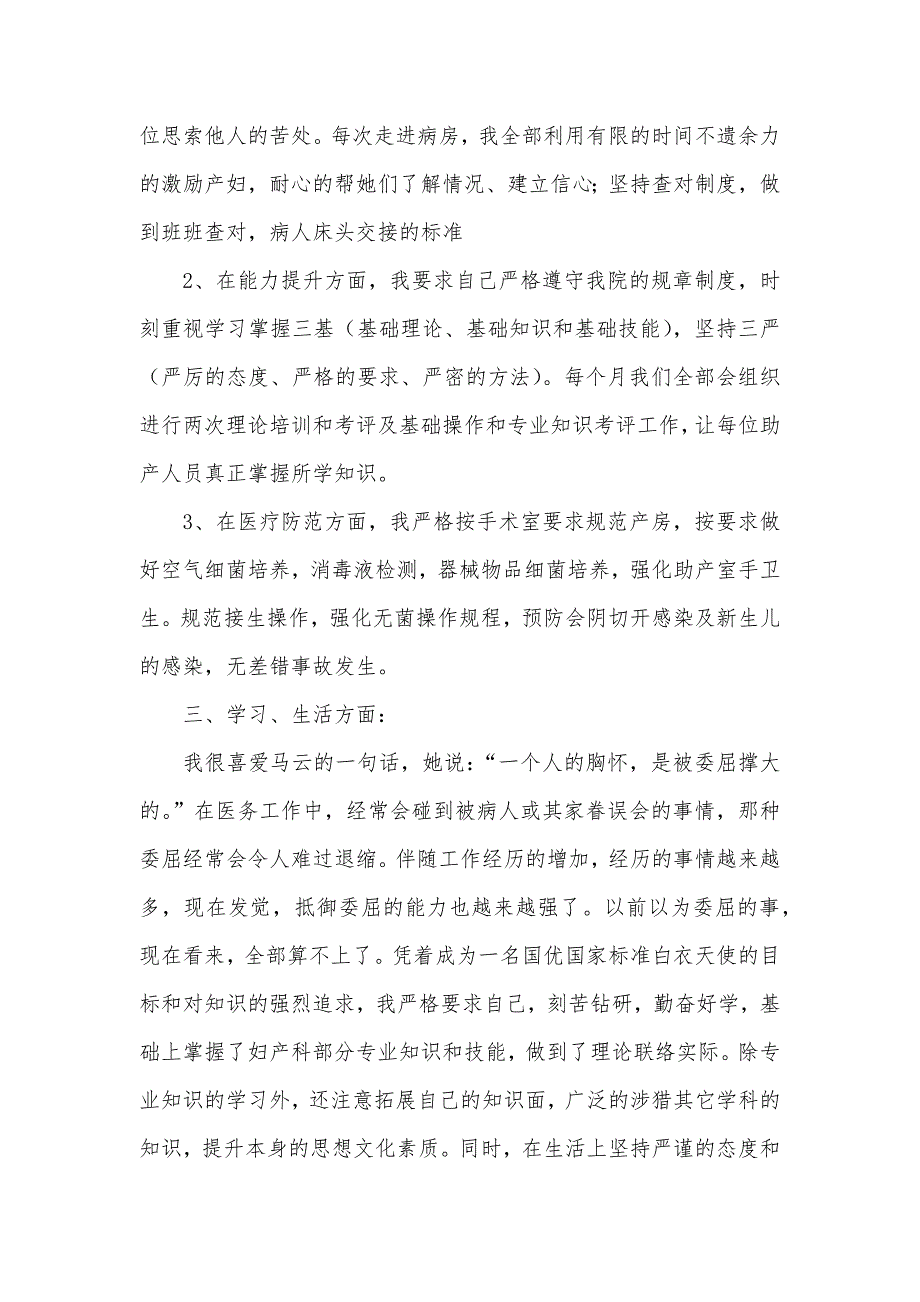 位思索他人的苦处。每次走进病房，我全部利用有限的时间不遗余力的激励产妇，耐心的帮她们了解情况、建立信心；坚持查对制度，做到班班查对，病人床头交接的标准

2、在能力提升方面，我要求自己严格遵守我院的规章制度，时刻重视学习掌握三基（基础理论、基础知识和基础技能），坚持三严（严厉的态度、严格的要求、严密的方法）。每个月我们全部会组织进行两次理论培训和考评及基础操作和专业知识考评工作，让每位助产人员真正掌握所学知识。

3、在医疗防范方面，我严格按手术室要求规范产房，按要求做好空气细菌培养，消毒液检测，器械物品细菌培养，强化助产室手卫生。规范接生操作，强化无菌操作规程，预防会阴切开感染及新生儿的感染，无差错事故发生。

三、学习、生活方面：

我很喜爱马云的一句话，她说：“一个人的胸怀，是被委屈撑大的。”在医务工作中，经常会碰到被病人或其家眷误会的事情，那种委屈经常会令人难过退缩。伴随工作经历的增加，经历的事情越来越多，现在发觉，抵御委屈的能力也越来越强了。以前以为委屈的事，现在看来，全部算不上了。凭着成为一名国优国家标准白衣天使的目标和对知识的强烈追求，我严格要求自己，刻苦钻研，勤奋好学，基础上掌握了妇产科部分专业知识和技能，做到了理论联络实际。除专业知识的学习外，还注意拓展自己的知识面，广泛的涉猎其它学科的知识，提升本身的思想文化素质。同时，在生活上坚持严谨的态度和